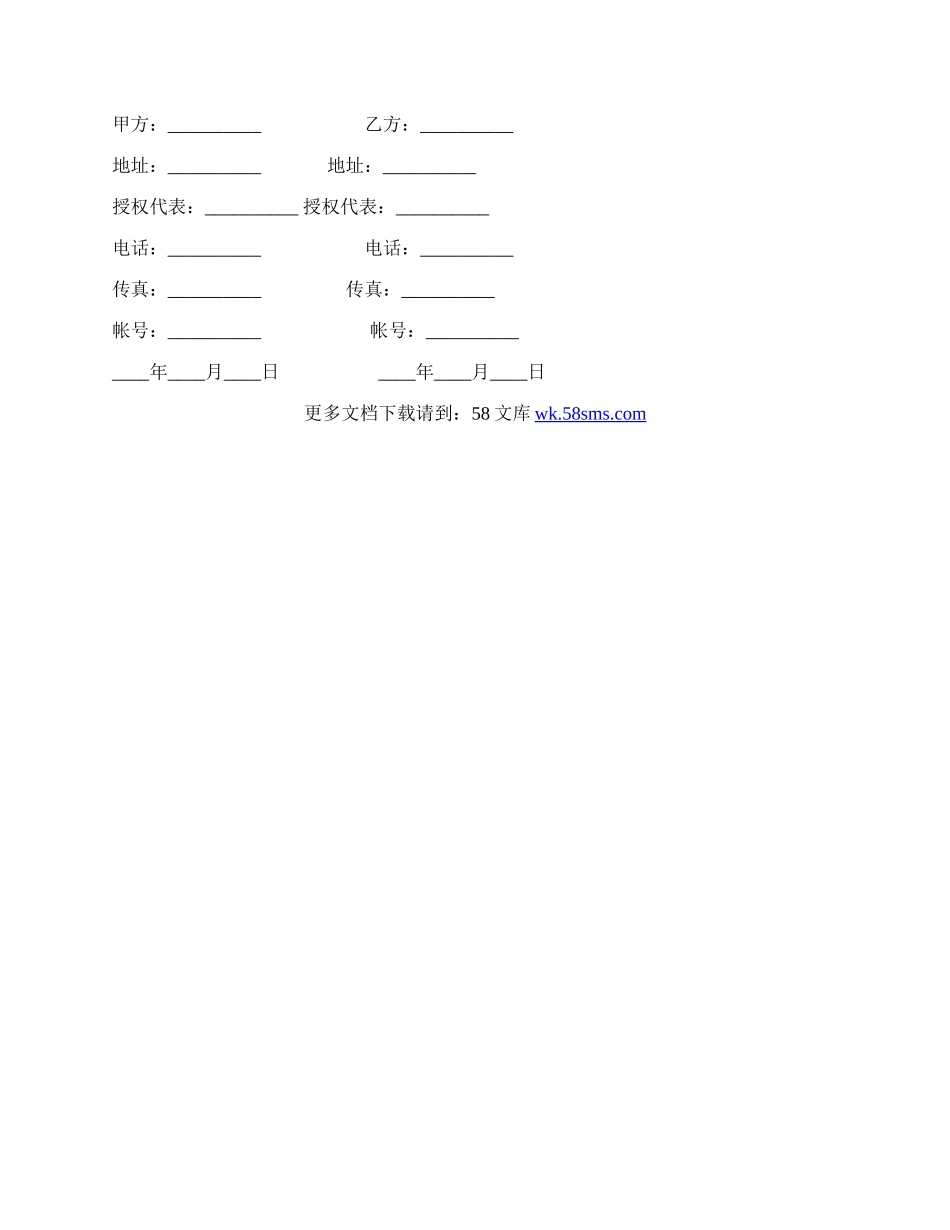 甲方：__________ 乙方：__________

地址：__________ 地址：__________

授权代表：__________ 授权代表：__________

电话：__________ 电话：__________

传真：__________ 传真：__________

帐号：__________ 帐号：__________

____年____月____日 ____年____月____日

更多文档下载请到：58 文库 wk.58sms.com